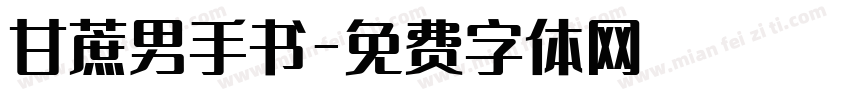 甘蔗男手书-免费字体网

www.mian fei zi ti.com